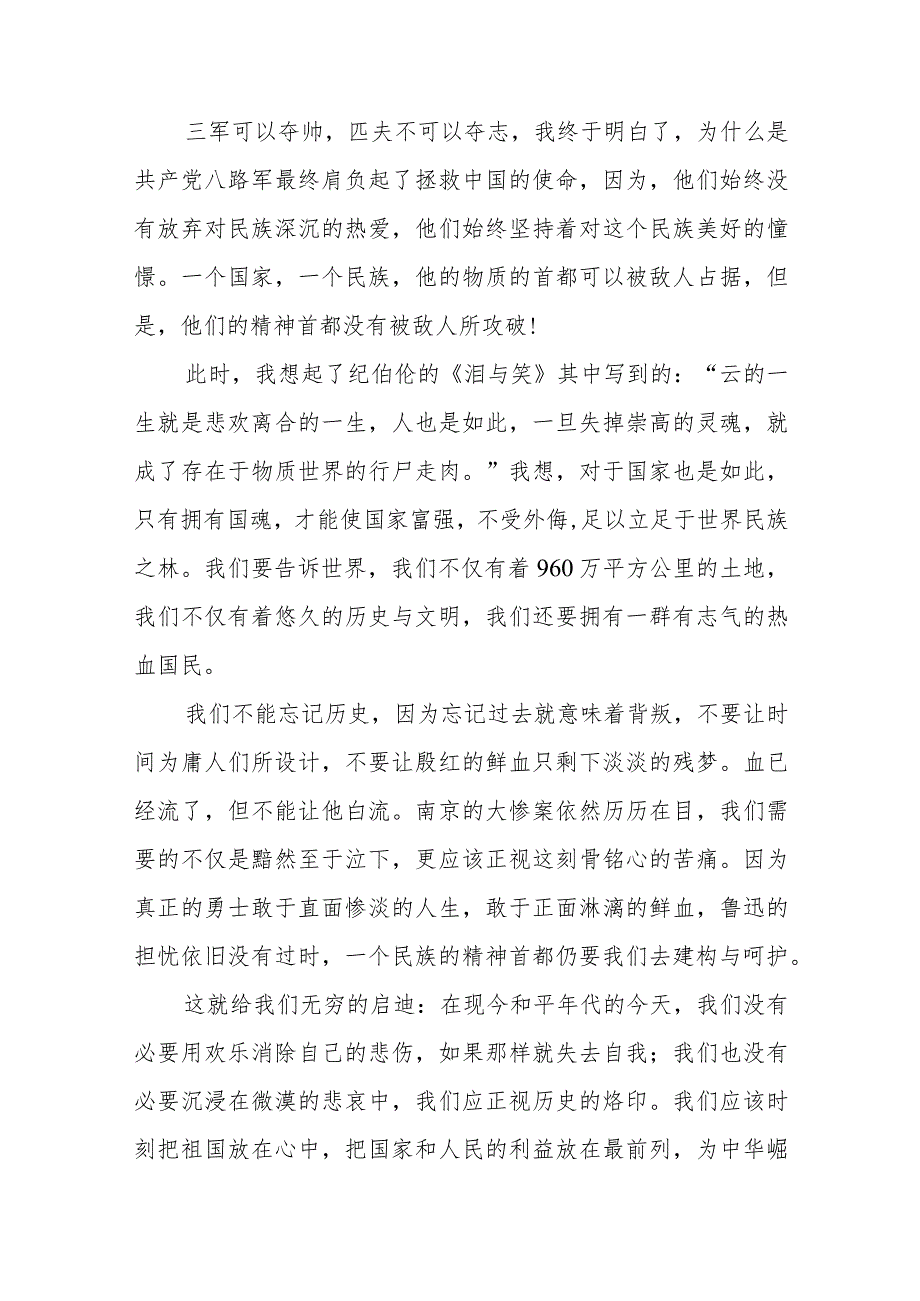 三军可以夺帅，匹夫不可以夺志，我终于明白了，为什么是共产党八路军最终肩负起了拯救中国的使命，因为，他们始终没有放弃对民族深沉的热爱，他们始终坚持着对这个民族美好的憧憬。一个国家，一个民族，他的物质的首都可以被敌人占据，但是，他们的精神首都没有被敌人所攻破！

此时，我想起了纪伯伦的《泪与笑》其中写到的：“云的一生就是悲欢离合的一生，人也是如此，一旦失掉崇高的灵魂，就成了存在于物质世界的行尸走肉。”我想，对于国家也是如此，只有拥有国魂，才能使国家富强，不受外侮,足以立足于世界民族之林。我们要告诉世界，我们不仅有着960万平方公里的土地，我们不仅有着悠久的历史与文明，我们还要拥有一群有志气的热血国民。

我们不能忘记历史，因为忘记过去就意味着背叛，不要让时间为庸人们所设计，不要让殷红的鲜血只剩下淡淡的残梦。血已经流了，但不能让他白流。南京的大惨案依然历历在目，我们需要的不仅是黯然至于泣下，更应该正视这刻骨铭心的苦痛。因为真正的勇士敢于直面惨淡的人生，敢于正面淋漓的鲜血，鲁迅的担忧依旧没有过时，一个民族的精神首都仍要我们去建构与呵护。

这就给我们无穷的启迪：在现今和平年代的今天，我们没有必要用欢乐消除自己的悲伤，如果那样就失去自我；我们也没有必要沉浸在微漠的悲哀中，我们应正视历史的烙印。我们应该时刻把祖国放在心中，把国家和人民的利益放在最前列，为中华崛